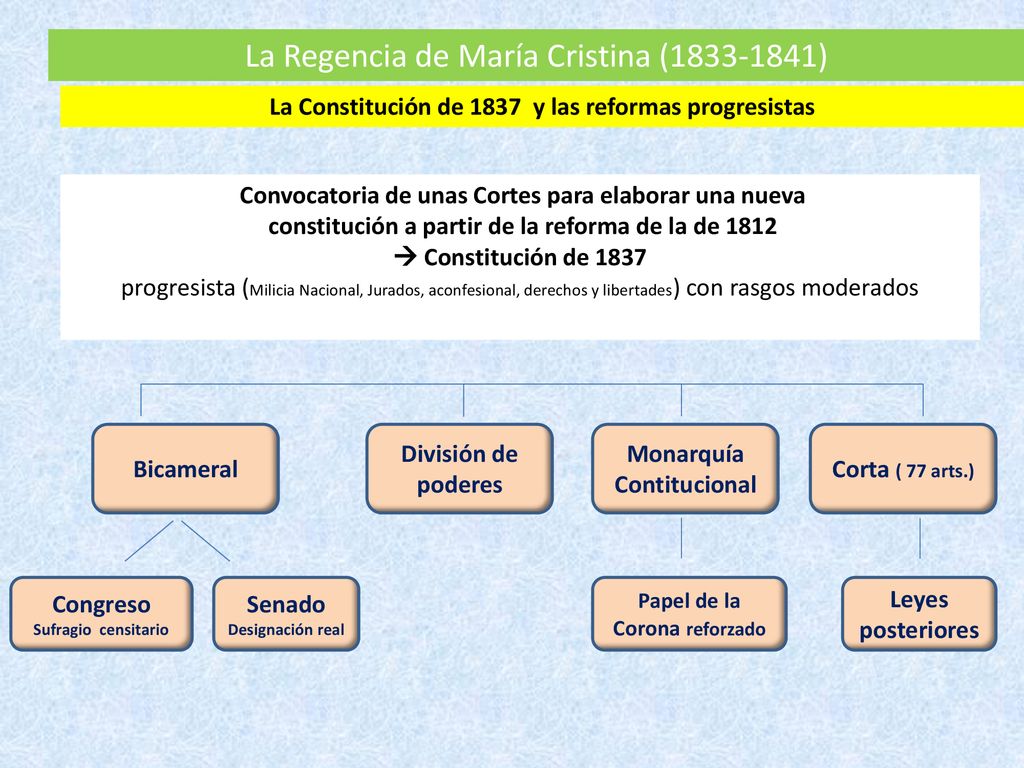 La Regencia de María Cristina (1833-1841)

La Constitución de 1837 y las reformas progresistas

Convocatoria de unas Cortes para elaborar una nueva constitución a partir de la reforma de la de 1812
→ Constitución de 1837
progresista (Milicia Nacional, Jurados, aconfesional, derechos y libertades) con rasgos moderados

Bicameral

División de poderes

Monarquía Contitucional

Corta ( 77 arts.)

Congreso
Sufragio censitario

Senado
Designación real

Papel de la Corona reforzado

Leyes posteriores